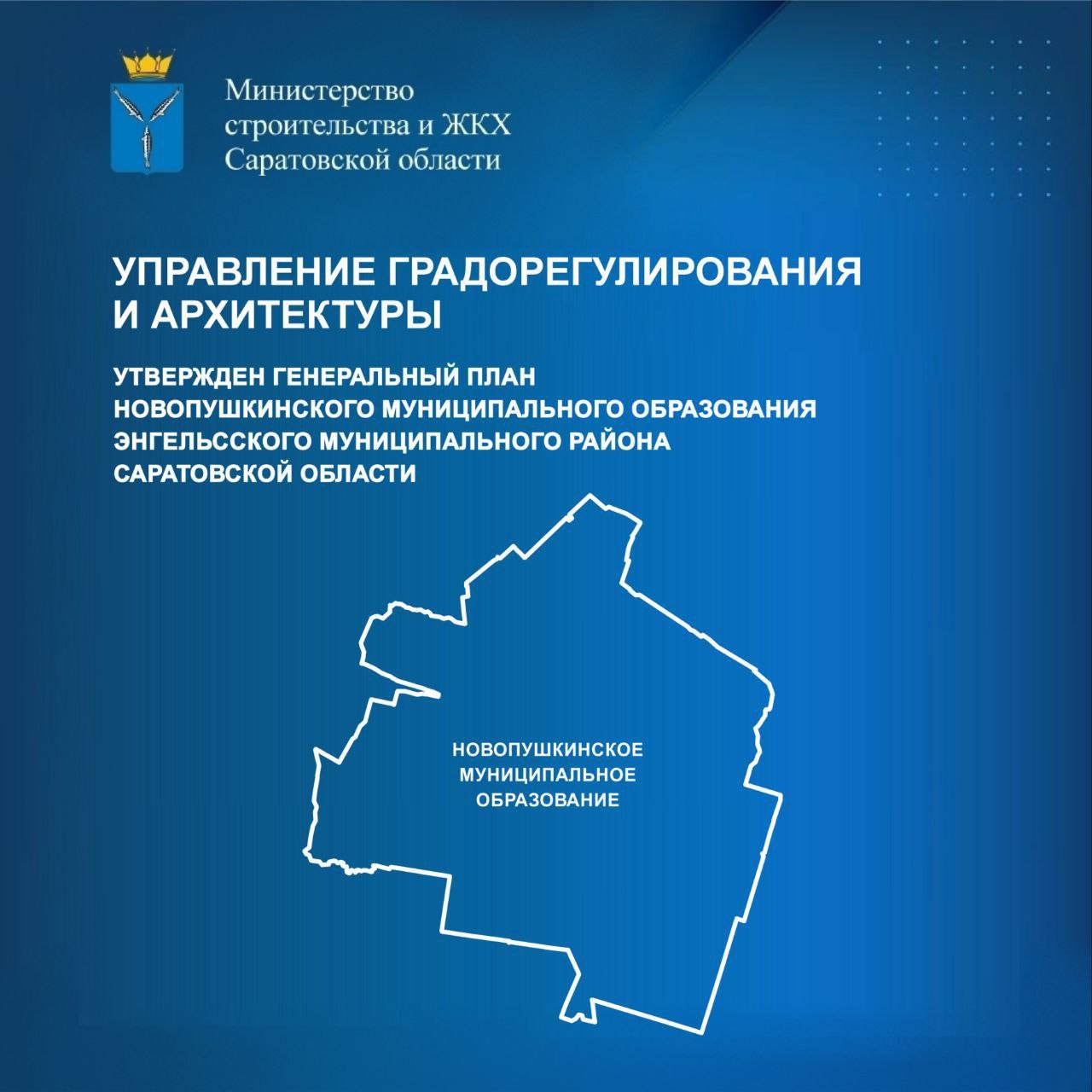 Министерство строительства и ЖКХ Саратовской области

УПРАВЛЕНИЕ ГРАДОРЕГУЛИРОВАНИЯ И АРХИТЕКТУРЫ

УТВЕРЖДЕН ГЕНЕРАЛЬНЫЙ ПЛАН НОВОПУШКИНСКОГО МУНИЦИПАЛЬНОГО ОБРАЗОВАНИЯ ЭНГЕЛЬССКОГО МУНИЦИПАЛЬНОГО РАЙОНА САРАТОВСКОЙ ОБЛАСТИ

НОВОПУШКИНСКОЕ МУНИЦИПАЛЬНОЕ ОБРАЗОВАНИЕ